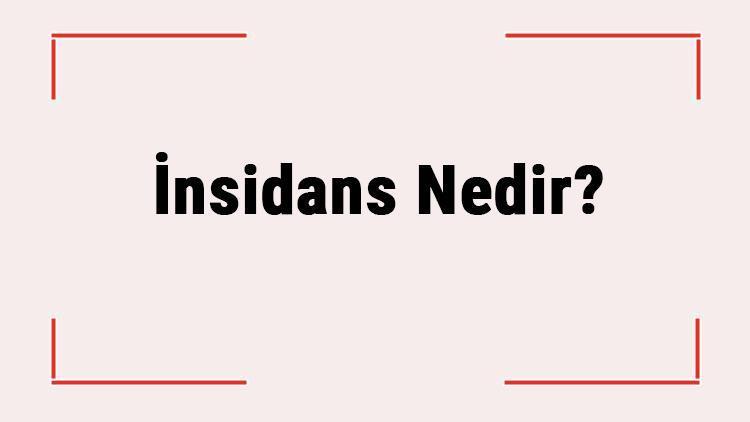 İnsidans Nedir?